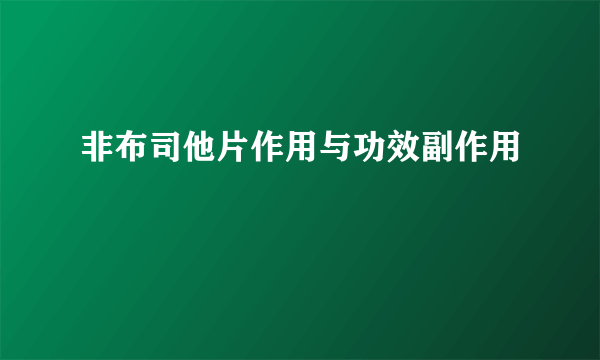 非布司他片作用与功效副作用